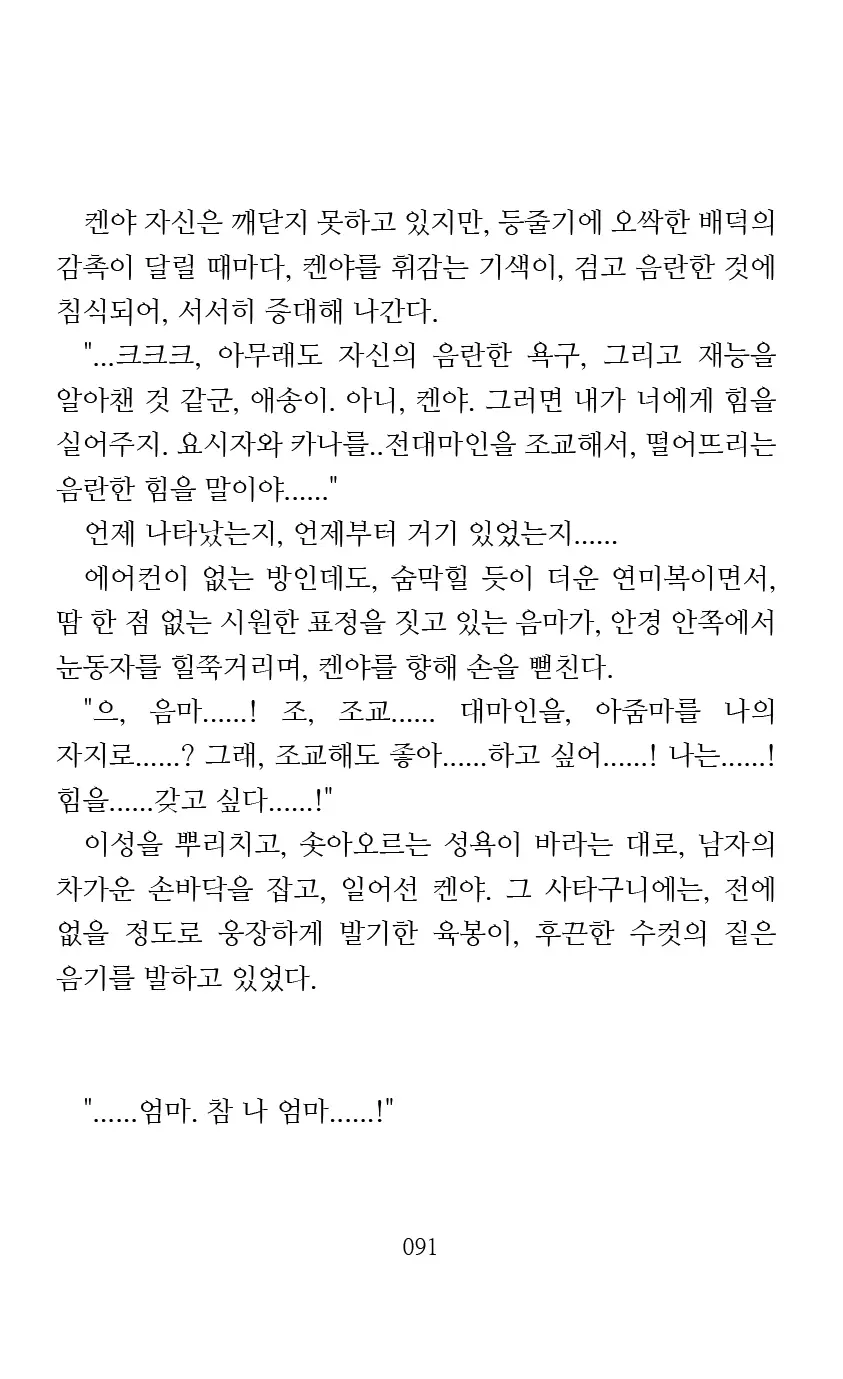 켄야 자신은 깨닫지 못하고 있지만, 등줄기에 오싹한 배덕의 감촉이 달릴 때마다, 켄야를 휘감는 기색이, 검고 음란한 것에 침식되어, 서서히 증대해 나간다.

"...크크크, 아무래도 자신의 음란한 욕구, 그리고 재능을 알아챈 것 같군, 애송이. 아니, 켄야. 그러면 내가 너에게 힘을 실어주지. 요시자와 카나를..전대마인을 조교해서, 떨어뜨리는 음란한 힘을 말이야......"

언제 나타났는지, 언제부터 거기 있었는지......

에어컨이 없는 방인데도, 숨막힐 듯이 더운 연미복이면서, 땀 한 점 없는 시원한 표정을 짓고 있는 음마가, 안경 안쪽에서 눈동자를 힐쭉거리며, 켄야를 향해 손을 뻗친다.

"으, 음마......! 조, 조교...... 대마인을, 아줌마를 나의 자지로......? 그래, 조교해도 좋아......하고 싶어......! 나는......! 힘을......갖고 싶다......!"

이성을 뿌리치고, 솟아오르는 성욕이 바라는 대로, 남자의 차가운 손바닥을 잡고, 일어선 켄야. 그 사타구니에는, 전에 없을 정도로 웅장하게 발기한 육봉이, 후끈한 수컷의 짙은 음기를 발하고 있었다.

"......엄마. 참 나 엄마......!"

091